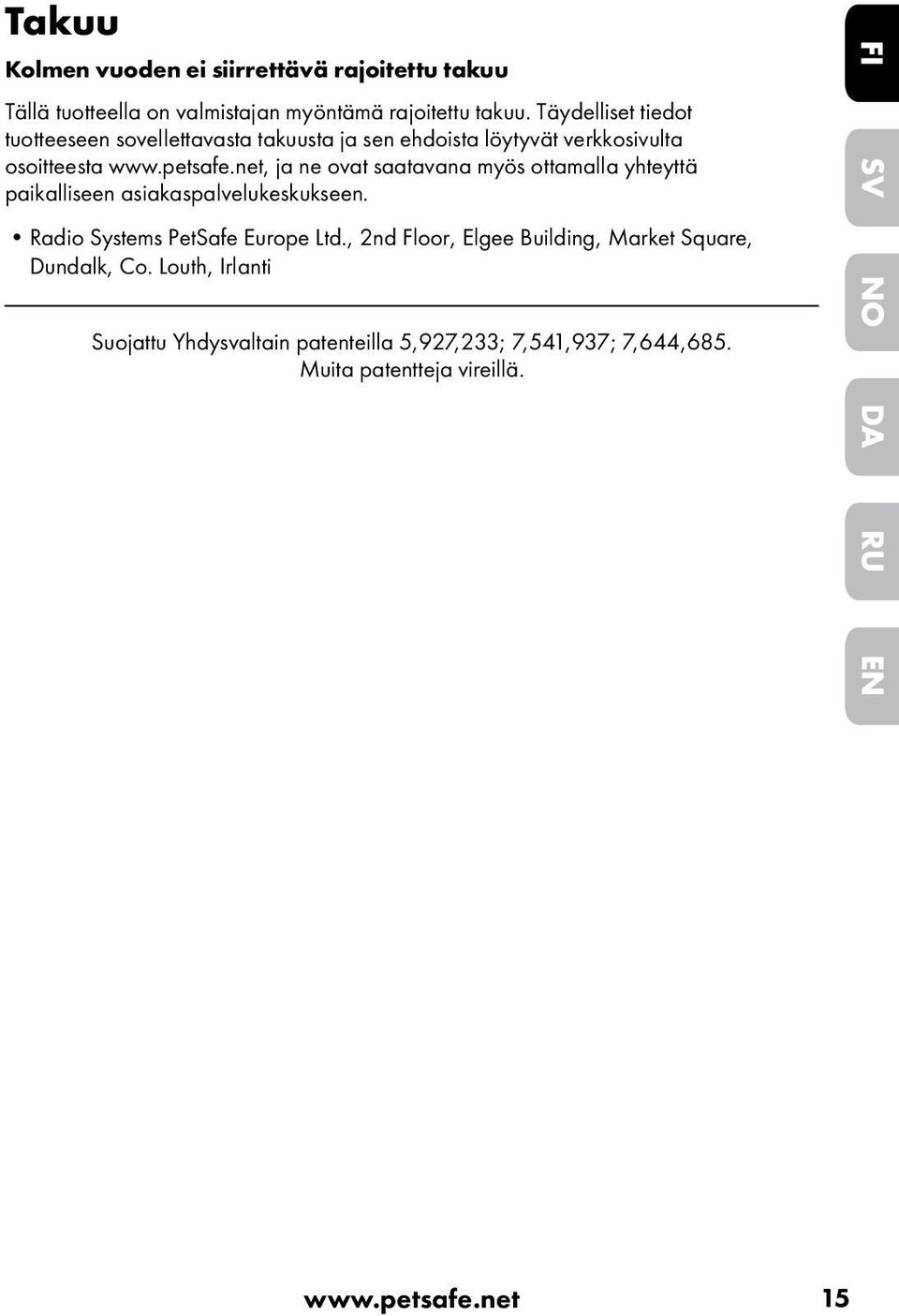 Takuu

Kolmen vuoden ei siirrettävä rajoitettu takuu

Tällä tuotteella on valmistajan myöntämä rajoitettu takuu. Täydelliset tiedot tuotteeseen sovellettavasta takuusta ja sen ehdoista löytyvät verkkosivulta osoitteesta www.petsafe.net, ja ne ovat saatavana myös ottamalla yhteyttä paikalliseen asiakaspalvelukeskukseen.

• Radio Systems PetSafe Europe Ltd., 2nd Floor, Elgee Building, Market Square, Dundalk, Co. Louth, Irlanti

Suojattu Yhdysvaltain patenteilla 5,927,233; 7,541,937; 7,644,685. Muita patentteja vireillä.

FI

SV

NO

DA

RU

EN

www.petsafe.net 15